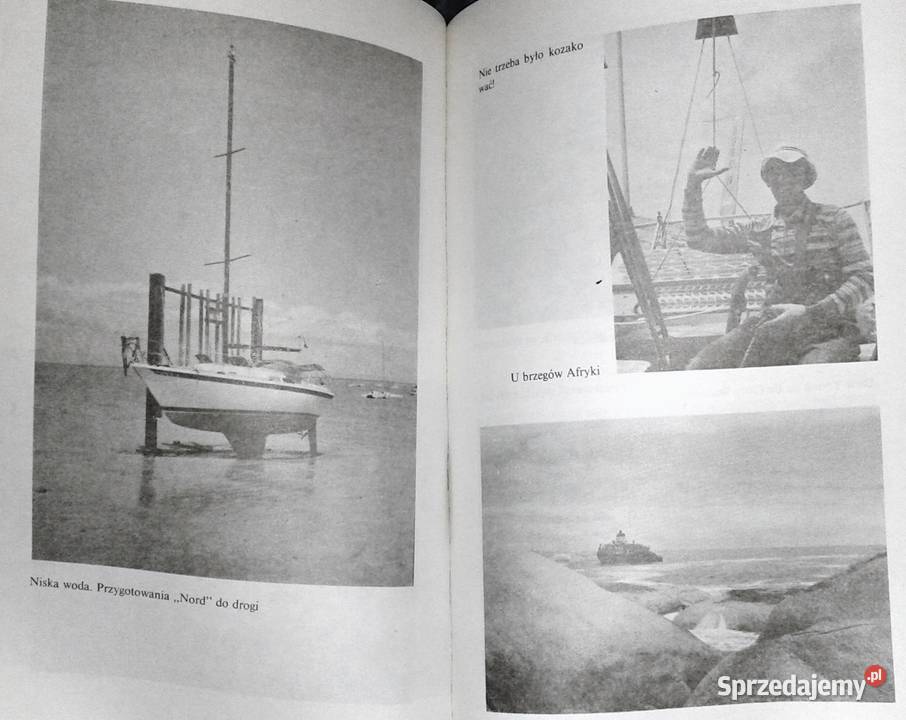 Niska woda. Przygotowania „Nord" do drogi

Nie trzeba było kozakować!

U brzegów Afryki

Sprzedajemy.pl